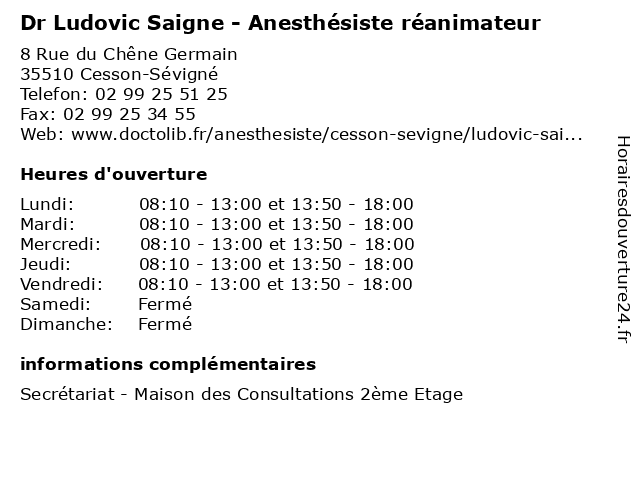 Dr Ludovic Saigne - Anesthésiste réanimateur

8 Rue du Chêne Germain
35510 Cesson-Sévigné
Telefon: 02 99 25 51 25
Fax: 02 99 25 34 55
Web: www.doctolib.fr/anesthesiste/cesson-sevigne/ludovic-sai...

Heures d'ouverture

Lundi: 08:10 - 13:00 et 13:50 - 18:00
Mardi: 08:10 - 13:00 et 13:50 - 18:00
Mercredi: 08:10 - 13:00 et 13:50 - 18:00
Jeudi: 08:10 - 13:00 et 13:50 - 18:00
Vendredi: 08:10 - 13:00 et 13:50 - 18:00
Samedi: Fermé
Dimanche: Fermé

informations complémentaires

Secrétariat - Maison des Consultations 2ème Etage

Horairesdouverture24.fr